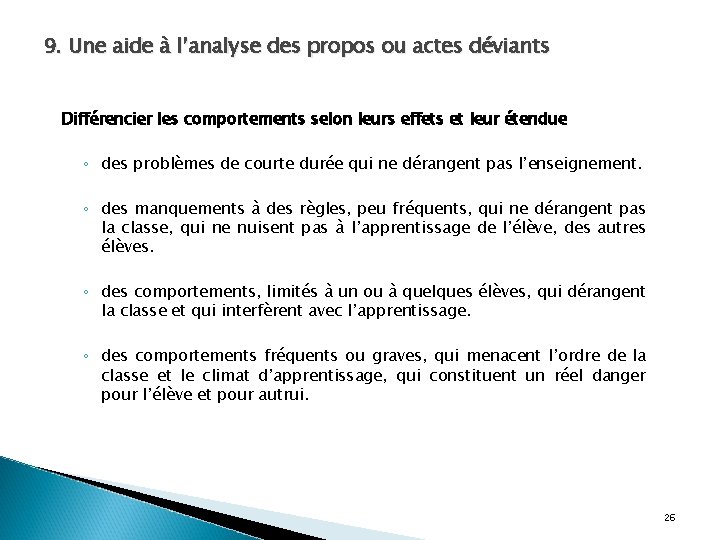 9. Une aide à l'analyse des propos ou actes déviants

Différencier les comportements selon leurs effets et leur étendue

◦ des problèmes de courte durée qui ne dérangent pas l'enseignement.

◦ des manquements à des règles, peu fréquents, qui ne dérangent pas la classe, qui ne nuisent pas à l'apprentissage de l'élève, des autres élèves.

◦ des comportements, limités à un ou à quelques élèves, qui dérangent la classe et qui interfèrent avec l'apprentissage.

◦ des comportements fréquents ou graves, qui menacent l'ordre de la classe et le climat d'apprentissage, qui constituent un réel danger pour l'élève et pour autrui.

26